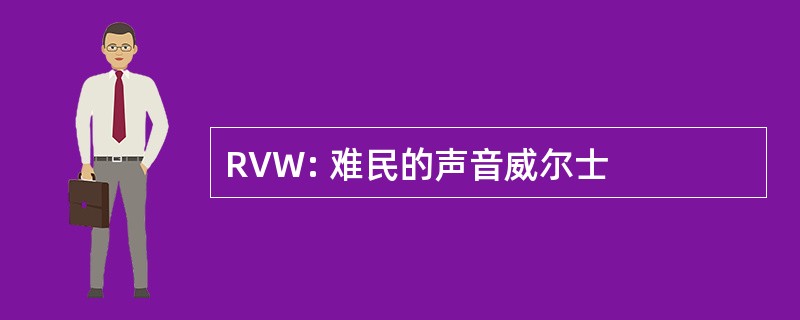 RVW: 难民的声音威尔士